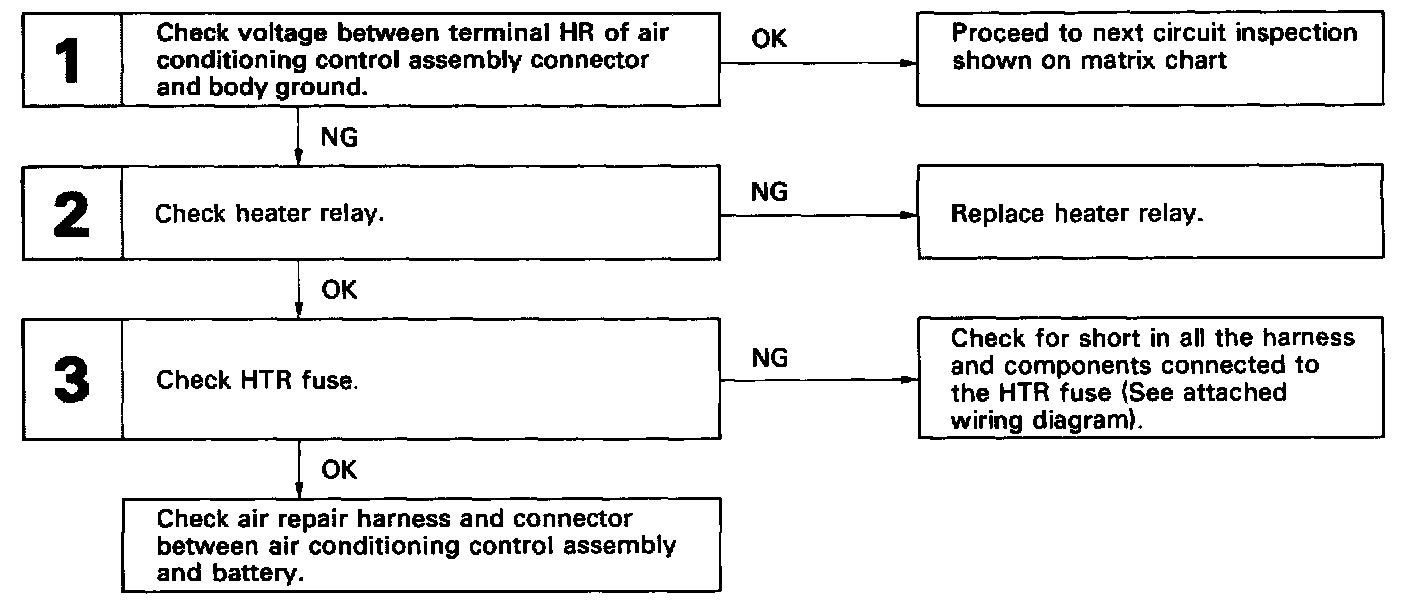 1

Check voltage between terminal HR of air conditioning control assembly connector and body ground.

OK

Proceed to next circuit inspection shown on matrix chart

NG

2

Check heater relay.

NG

Replace heater relay.

OK

3

Check HTR fuse.

NG

Check for short in all the harness and components connected to the HTR fuse (See attached wiring diagram).

OK

Check air repair harness and connector between air conditioning control assembly and battery.